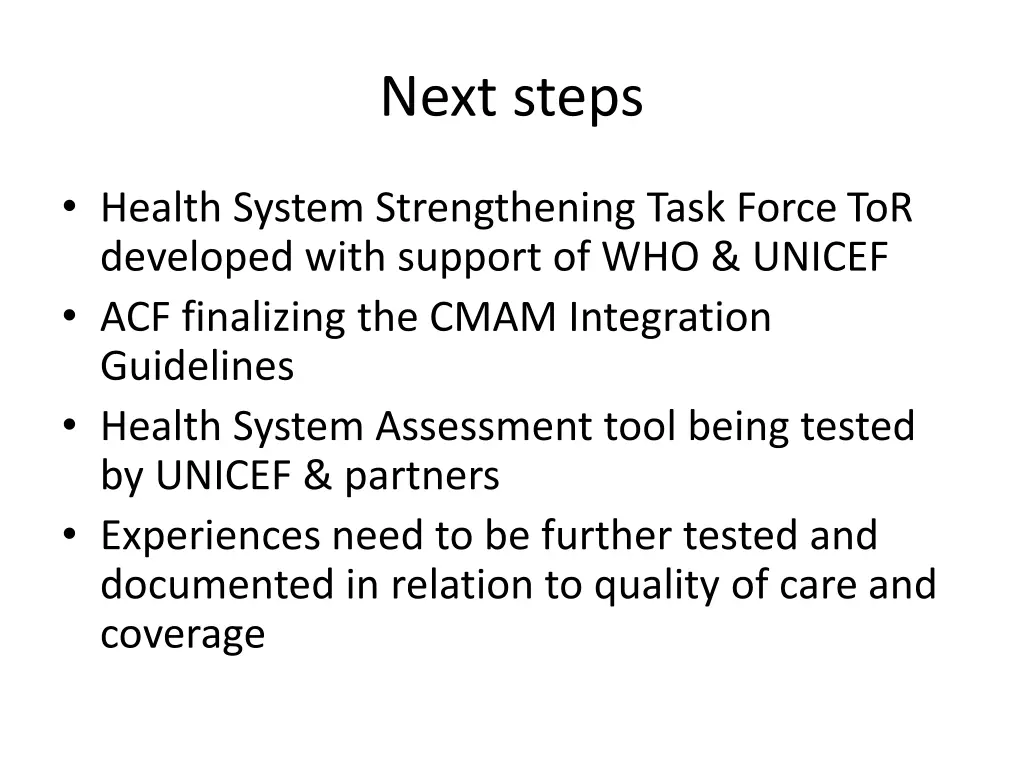 Next steps

• Health System Strengthening Task Force ToR developed with support of WHO & UNICEF
• ACF finalizing the CMAM Integration Guidelines
• Health System Assessment tool being tested by UNICEF & partners
• Experiences need to be further tested and documented in relation to quality of care and coverage